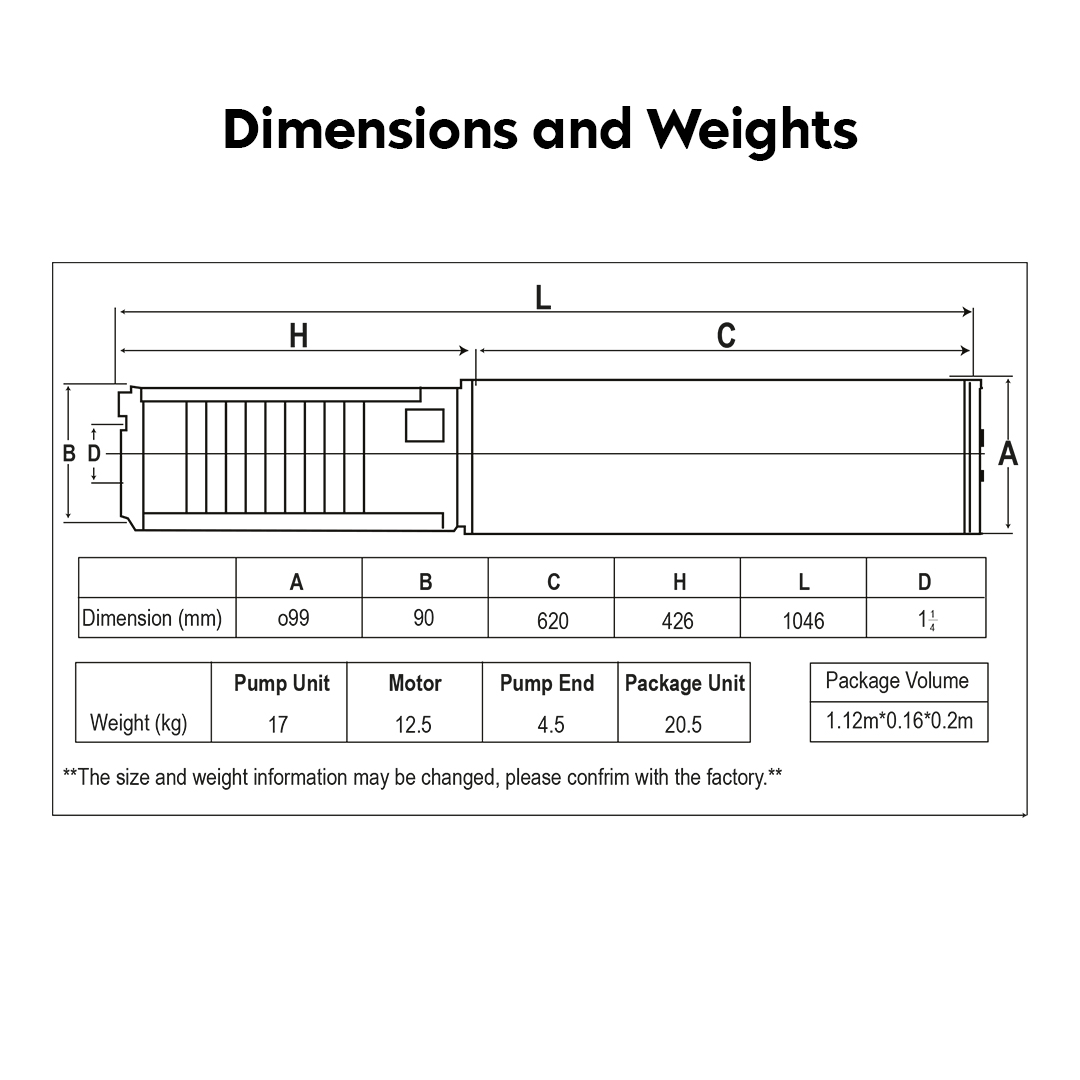 Dimensions and Weights

L

H

C

B D

A

| | A | B | C | H | L | D |
|---|---|---|---|---|---|---|
| Dimension (mm) | o99 | 90 | 620 | 426 | 1046 | $1\frac{1}{4}$ |

| | Pump Unit | Motor | Pump End | Package Unit |
|---|---|---|---|---|
| Weight (kg) | 17 | 12.5 | 4.5 | 20.5 |

| Package Volume |
|---|
| 1.12m*0.16*0.2m |

**The size and weight information may be changed, please confrim with the factory.**